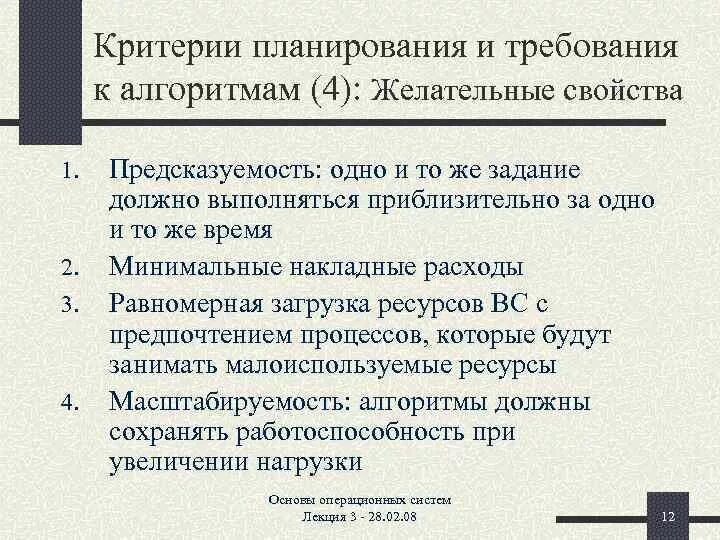 Критерии планирования и требования к алгоритмам (4): Желательные свойства

1. Предсказуемость: одно и то же задание должно выполняться приблизительно за одно и то же время
2. Минимальные накладные расходы
3. Равномерная загрузка ресурсов ВС с предпочтением процессов, которые будут занимать малоиспользуемые ресурсы
4. Масштабируемость: алгоритмы должны сохранять работоспособность при увеличении нагрузки

Основы операционных систем
Лекция 3 - 28.02.08

12